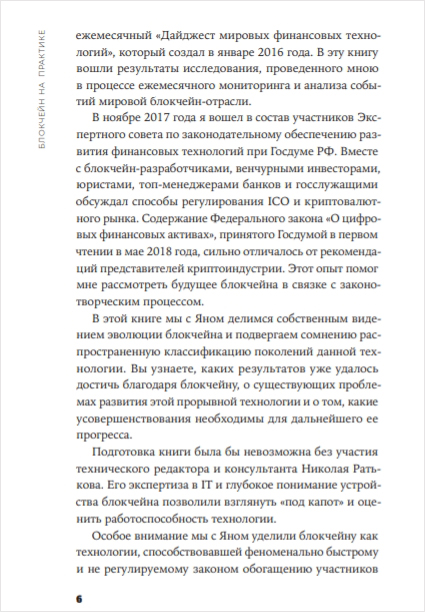 БЛОКЧЕЙН НА ПРАКТИКЕ

ежемесячный «Дайджест мировых финансовых технологий», который создал в январе 2016 года. В эту книгу вошли результаты исследования, проведенного мною в процессе ежемесячного мониторинга и анализа событий мировой блокчейн-отрасли.

В ноябре 2017 года я вошел в состав участников Экспертного совета по законодательному обеспечению развития финансовых технологий при Госдуме РФ. Вместе с блокчейн-разработчиками, венчурными инвесторами, юристами, топ-менеджерами банков и госслужащими обсуждал способы регулирования ICO и криптовалютного рынка. Содержание Федерального закона «О цифровых финансовых активах», принятого Госдумой в первом чтении в мае 2018 года, сильно отличалось от рекомендаций представителей криптоиндустрии. Этот опыт помог мне рассмотреть будущее блокчейна в связке с законотворческим процессом.

В этой книге мы с Яном делимся собственным видением эволюции блокчейна и подвергаем сомнению распространенную классификацию поколений данной технологии. Вы узнаете, каких результатов уже удалось достичь благодаря блокчейну, о существующих проблемах развития этой прорывной технологии и о том, какие усовершенствования необходимы для дальнейшего ее прогресса.

Подготовка книги была бы невозможна без участия технического редактора и консультанта Николая Ратькова. Его экспертиза в IT и глубокое понимание устройства блокчейна позволили взглянуть «под капот» и оценить работоспособность технологии.

Особое внимание мы с Яном уделили блокчейну как технологии, способствовавшей феноменально быстрому и не регулируемому законом обогащению участников

6